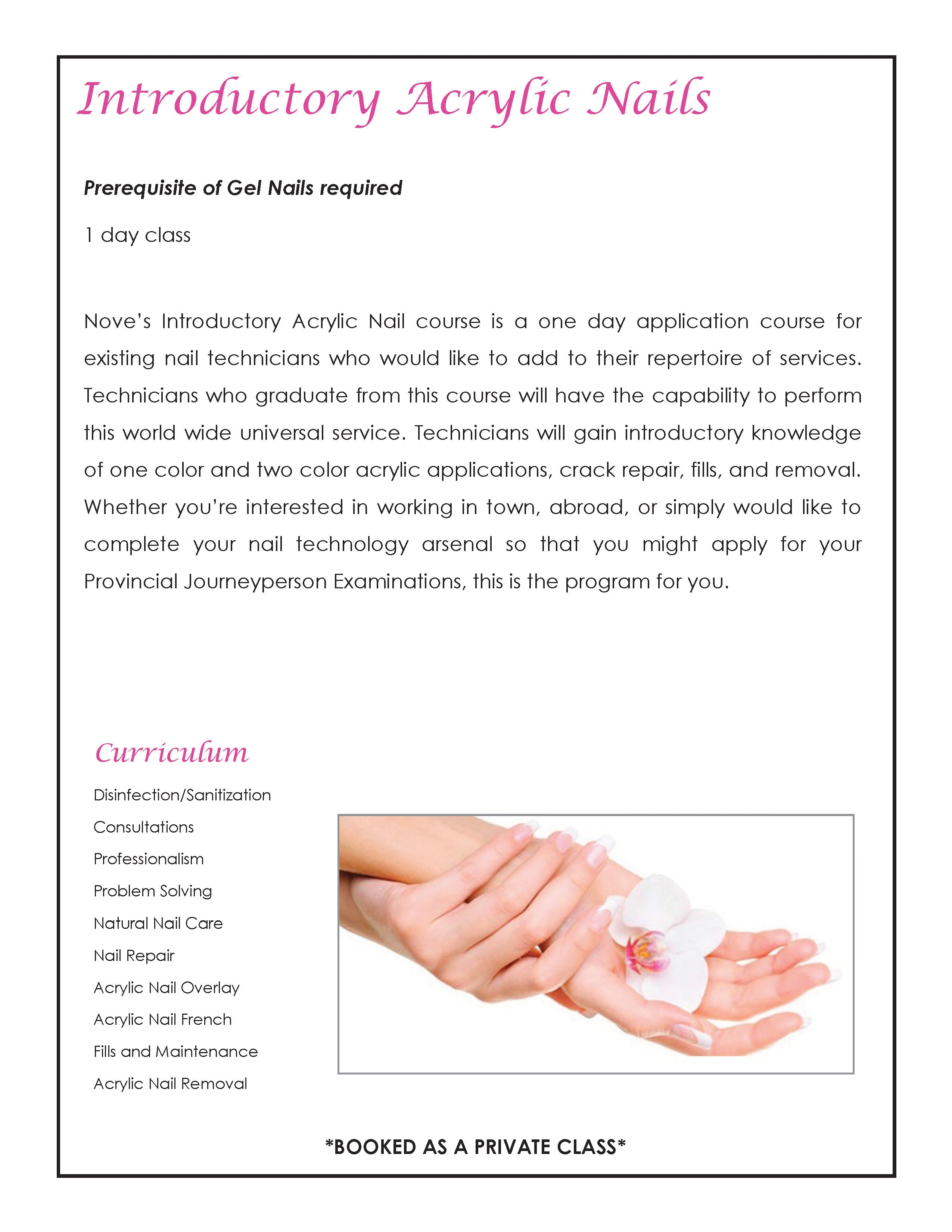 Introductory Acrylic Nails

Prerequisite of Gel Nails required

1 day class

Nove's Introductory Acrylic Nail course is a one day application course for existing nail technicians who would like to add to their repertoire of services. Technicians who graduate from this course will have the capability to perform this world wide universal service. Technicians will gain introductory knowledge of one color and two color acrylic applications, crack repair, fills, and removal. Whether you're interested in working in town, abroad, or simply would like to complete your nail technology arsenal so that you might apply for your Provincial Journeyperson Examinations, this is the program for you.

Curriculum

Disinfection/Sanitization
Consultations
Professionalism
Problem Solving
Natural Nail Care
Nail Repair
Acrylic Nail Overlay
Acrylic Nail French
Fills and Maintenance
Acrylic Nail Removal

*BOOKED AS A PRIVATE CLASS*